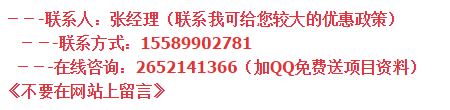 －－-联系人：张经理（联系我可给您较大的优惠政策）
－－-联系方式：15589902781
－－-在线咨询：2652141366（加QQ免费送项目资料）
《不要在网站上留言》